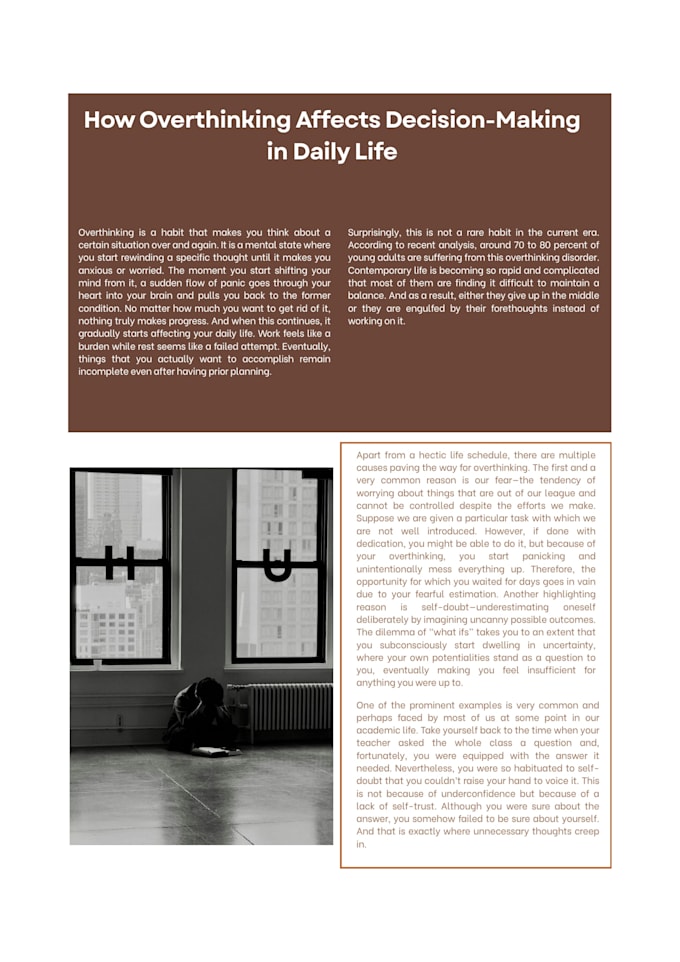 How Overthinking Affects Decision-Making in Daily Life

Overthinking is a habit that makes you think about a certain situation over and again. It is a mental state where you start rewinding a specific thought until it makes you anxious or worried. The moment you start shifting your mind from it, a sudden flow of panic goes through your heart into your brain and pulls you back to the former condition. No matter how much you want to get rid of it, nothing truly makes progress. And when this continues, it gradually starts affecting your daily life. Work feels like a burden while rest seems like a failed attempt. Eventually, things that you actually want to accomplish remain incomplete even after having prior planning.

Surprisingly, this is not a rare habit in the current era. According to recent analysis, around 70 to 80 percent of young adults are suffering from this overthinking disorder. Contemporary life is becoming so rapid and complicated that most of them are finding it difficult to maintain a balance. And as a result, either they give up in the middle or they are engulfed by their forethoughts instead of working on it.

Apart from a hectic life schedule, there are multiple causes paving the way for overthinking. The first and a very common reason is our fear–the tendency of worrying about things that are out of our league and cannot be controlled despite the efforts we make. Suppose we are given a particular task with which we are not well introduced. However, if done with dedication, you might be able to do it, but because of your overthinking, you start panicking and unintentionally mess everything up. Therefore, the opportunity for which you waited for days goes in vain due to your fearful estimation. Another highlighting reason is self-doubt–underestimating oneself deliberately by imagining uncanny possible outcomes. The dilemma of "what ifs" takes you to an extent that you subconsciously start dwelling in uncertainty, where your own potentialities stand as a question to you, eventually making you feel insufficient for anything you were up to.

One of the prominent examples is very common and perhaps faced by most of us at some point in our academic life. Take yourself back to the time when your teacher asked the whole class a question and, fortunately, you were equipped with the answer it needed. Nevertheless, you were so habituated to self-doubt that you couldn't raise your hand to voice it. This is not because of underconfidence but because of a lack of self-trust. Although you were sure about the answer, you somehow failed to be sure about yourself. And that is exactly where unnecessary thoughts creep in.